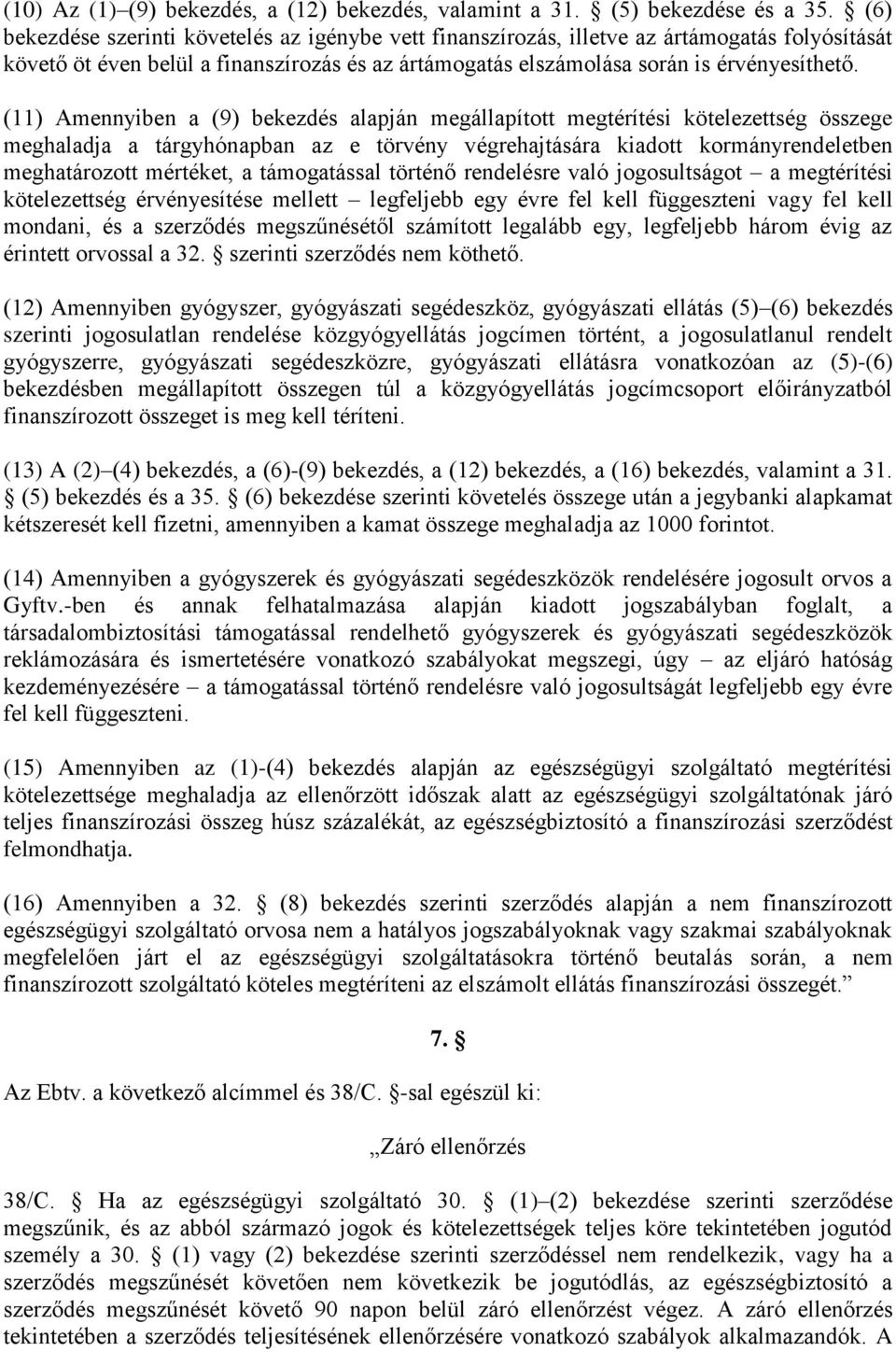 (10) Az (1)–(9) bekezdés, a (12) bekezdés, valamint a 31. § (5) bekezdése és a 35. § (6) bekezdése szerinti követelés az igénybe vett finanszírozás, illetve az ártámogatás folyósítását követő öt éven belül a finanszírozás és az ártámogatás elszámolása során is érvényesíthető.

(11) Amennyiben a (9) bekezdés alapján megállapított megtérítési kötelezettség összege meghaladja a tárgyhónapban az e törvény végrehajtására kiadott kormányrendeletben meghatározott mértéket, a támogatással történő rendelésre való jogosultságot – a megtérítési kötelezettség érvényesítése mellett – legfeljebb egy évre fel kell függeszteni vagy fel kell mondani, és a szerződés megszűnésétől számított legalább egy, legfeljebb három évig az érintett orvossal a 32. § szerinti szerződés nem köthető.

(12) Amennyiben gyógyszer, gyógyászati segédeszköz, gyógyászati ellátás (5)–(6) bekezdés szerinti jogosulatlan rendelése közgyógyellátás jogcímen történt, a jogosulatlanul rendelt gyógyszerre, gyógyászati segédeszközre, gyógyászati ellátásra vonatkozóan az (5)-(6) bekezdésben megállapított összegen túl a közgyógyellátás jogcímcsoport előirányzatból finanszírozott összeget is meg kell téríteni.

(13) A (2)–(4) bekezdés, a (6)-(9) bekezdés, a (12) bekezdés, a (16) bekezdés, valamint a 31. § (5) bekezdés és a 35. § (6) bekezdése szerinti követelés összege után a jegybanki alapkamat kétszeresét kell fizetni, amennyiben a kamat összege meghaladja az 1000 forintot.

(14) Amennyiben a gyógyszerek és gyógyászati segédeszközök rendelésére jogosult orvos a Gyftv.-ben és annak felhatalmazása alapján kiadott jogszabályban foglalt, a társadalombiztosítási támogatással rendelhető gyógyszerek és gyógyászati segédeszközök reklámozására és ismertetésére vonatkozó szabályokat megszegi, úgy – az eljáró hatóság kezdeményezésére – a támogatással történő rendelésre való jogosultságát legfeljebb egy évre fel kell függeszteni.

(15) Amennyiben az (1)-(4) bekezdés alapján az egészségügyi szolgáltató megtérítési kötelezettsége meghaladja az ellenőrzött időszak alatt az egészségügyi szolgáltatónak járó teljes finanszírozási összeg húsz százalékát, az egészségbiztosító a finanszírozási szerződést felmondhatja.

(16) Amennyiben a 32. § (8) bekezdés szerinti szerződés alapján a nem finanszírozott egészségügyi szolgáltató orvosa nem a hatályos jogszabályoknak vagy szakmai szabályoknak megfelelően járt el az egészségügyi szolgáltatásokra történő beutalás során, a nem finanszírozott szolgáltató köteles megtéríteni az elszámolt ellátás finanszírozási összegét.”

7. §

Az Ebtv. a következő alcímmel és 38/C. §-sal egészül ki:

„Záró ellenőrzés

38/C. § Ha az egészségügyi szolgáltató 30. § (1)–(2) bekezdése szerinti szerződése megszűnik, és az abból származó jogok és kötelezettségek teljes köre tekintetében jogutód személy a 30. § (1) vagy (2) bekezdése szerinti szerződéssel nem rendelkezik, vagy ha a szerződés megszűnését követően nem következik be jogutódlás, az egészségbiztosító a szerződés megszűnését követő 90 napon belül záró ellenőrzést végez. A záró ellenőrzés tekintetében a szerződés teljesítésének ellenőrzésére vonatkozó szabályok alkalmazandók. A